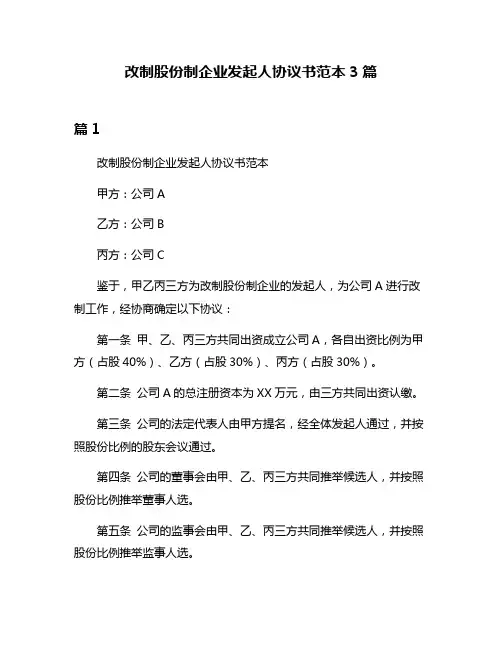 改制股份制企业发起人协议书范本 3 篇

篇 1

改制股份制企业发起人协议书范本

甲方：公司 A

乙方：公司 B

丙方：公司 C

鉴于，甲乙丙三方为改制股份制企业的发起人，为公司 A 进行改制工作，经协商确定以下协议：

第一条 甲、乙、丙三方共同出资成立公司 A，各自出资比例为甲方（占股 40%）、乙方（占股 30%）、丙方（占股 30%）。

第二条 公司 A 的总注册资本为 XX 万元，由三方共同出资认缴。

第三条 公司的法定代表人由甲方提名，经全体发起人通过，并按照股份比例的股东会议通过。

第四条 公司的董事会由甲、乙、丙三方共同推举候选人，并按照股份比例推举董事人选。

第五条 公司的监事会由甲、乙、丙三方共同推举候选人，并按照股份比例推举监事人选。